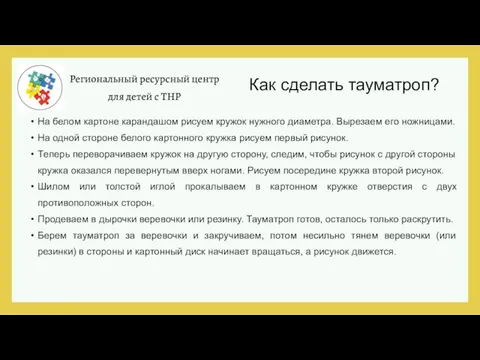 Региональный ресурсный центр для детей с ТНР

Как сделать тауматроп?

• На белом картоне карандашом рисуем кружок нужного диаметра. Вырезаем его ножницами.
• На одной стороне белого картонного кружка рисуем первый рисунок.
• Теперь переворачиваем кружок на другую сторону, следим, чтобы рисунок с другой стороны кружка оказался перевернутым вверх ногами. Рисуем посередине кружка второй рисунок.
• Шилом или толстой иглой прокалываем в картонном кружке отверстия с двух противоположных сторон.
• Продеваем в дырочки веревочки или резинку. Тауматроп готов, осталось только раскрутить.
• Берем тауматроп за веревочки и закручиваем, потом несильно тянем веревочки (или резинки) в стороны и картонный диск начинает вращаться, а рисунок движется.